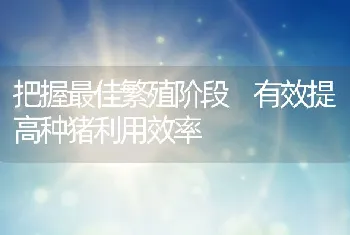 把握最佳繁殖阶段　有效提高种猪利用效率